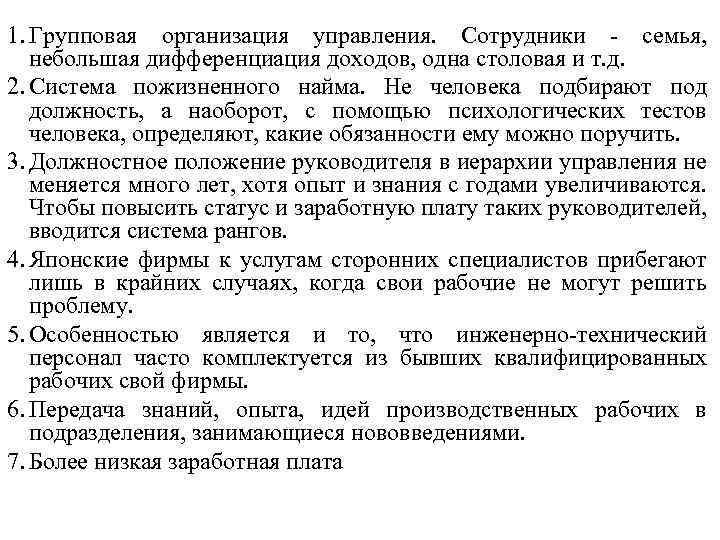 1. Групповая организация управления. Сотрудники - семья, небольшая дифференциация доходов, одна столовая и т.д.

2. Система пожизненного найма. Не человека подбирают под должность, а наоборот, с помощью психологических тестов человека, определяют, какие обязанности ему можно поручить.

3. Должностное положение руководителя в иерархии управления не меняется много лет, хотя опыт и знания с годами увеличиваются. Чтобы повысить статус и заработную плату таких руководителей, вводится система рангов.

4. Японские фирмы к услугам сторонних специалистов прибегают лишь в крайних случаях, когда свои рабочие не могут решить проблему.

5. Особенностью является и то, что инженерно-технический персонал часто комплектуется из бывших квалифицированных рабочих свой фирмы.

6. Передача знаний, опыта, идей производственных рабочих в подразделения, занимающиеся нововведениями.

7. Более низкая заработная плата